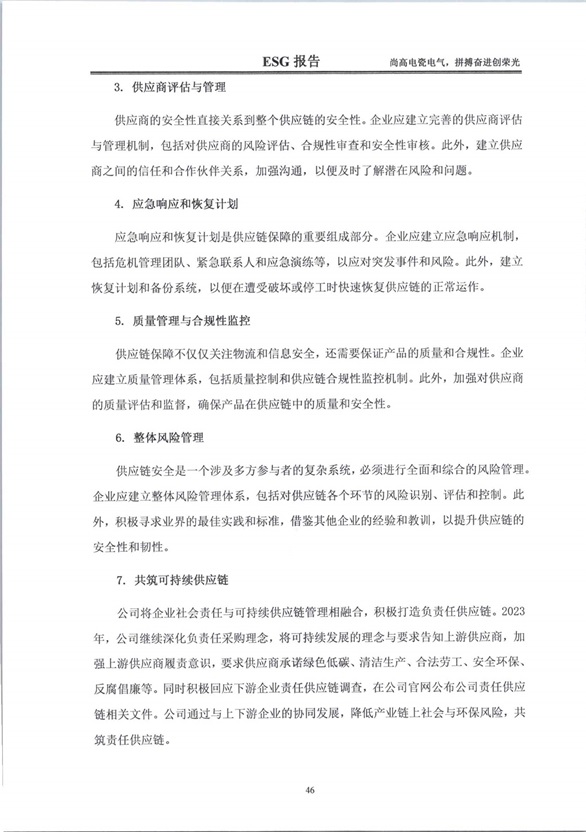 ESG 报告　　尚高电瓷电气，拼搏奋进创荣光

3. 供应商评估与管理

供应商的安全性直接关系到整个供应链的安全性。企业应建立完善的供应商评估与管理机制，包括对供应商的风险评估、合规性审查和安全性审核。此外，建立供应商之间的信任和合作伙伴关系，加强沟通，以便及时了解潜在风险和问题。

4. 应急响应和恢复计划

应急响应和恢复计划是供应链保障的重要组成部分。企业应建立应急响应机制，包括危机管理团队、紧急联系人和应急演练等，以应对突发事件和风险。此外，建立恢复计划和备份系统，以便在遭受破坏或停工时快速恢复供应链的正常运作。

5. 质量管理与合规性监控

供应链保障不仅仅关注物流和信息安全，还需要保证产品的质量和合规性。企业应建立质量管理体系，包括质量控制和供应链合规性监控机制。此外，加强对供应商的质量评估和监督，确保产品在供应链中的质量和安全性。

6. 整体风险管理

供应链安全是一个涉及多方参与者的复杂系统，必须进行全面和综合的风险管理。企业应建立整体风险管理体系，包括对供应链各个环节的风险识别、评估和控制。此外，积极寻求业界的最佳实践和标准，借鉴其他企业的经验和教训，以提升供应链的安全性和韧性。

7. 共筑可持续供应链

公司将企业社会责任与可持续供应链管理相融合，积极打造负责任供应链。2023年，公司继续深化负责任采购理念，将可持续发展的理念与要求告知上游供应商，加强上游供应商履责意识，要求供应商承诺绿色低碳、清洁生产、合法劳工、安全环保、反腐倡廉等。同时积极回应下游企业责任供应链调查，在公司官网公布公司责任供应链相关文件。公司通过与上下游企业的协同发展，降低产业链上社会与环保风险，共筑责任供应链。

46